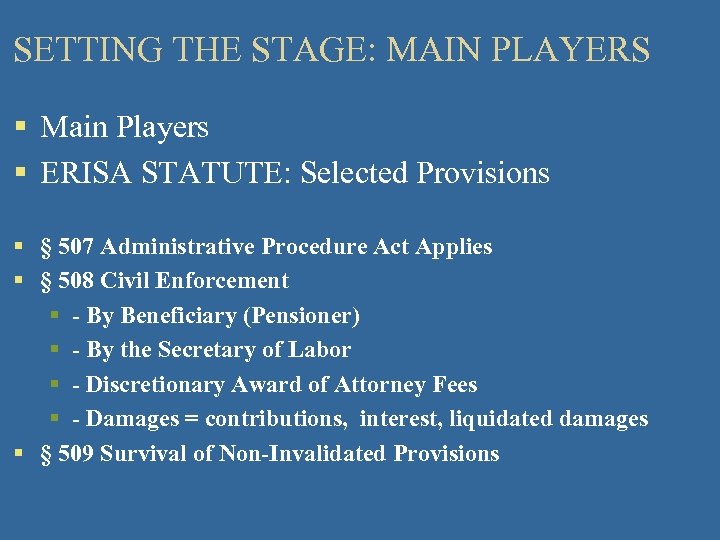 SETTING THE STAGE: MAIN PLAYERS

• Main Players
• ERISA STATUTE: Selected Provisions

• § 507 Administrative Procedure Act Applies
• § 508 Civil Enforcement
• - By Beneficiary (Pensioner)
• - By the Secretary of Labor
• - Discretionary Award of Attorney Fees
• - Damages = contributions, interest, liquidated damages
• § 509 Survival of Non-Invalidated Provisions